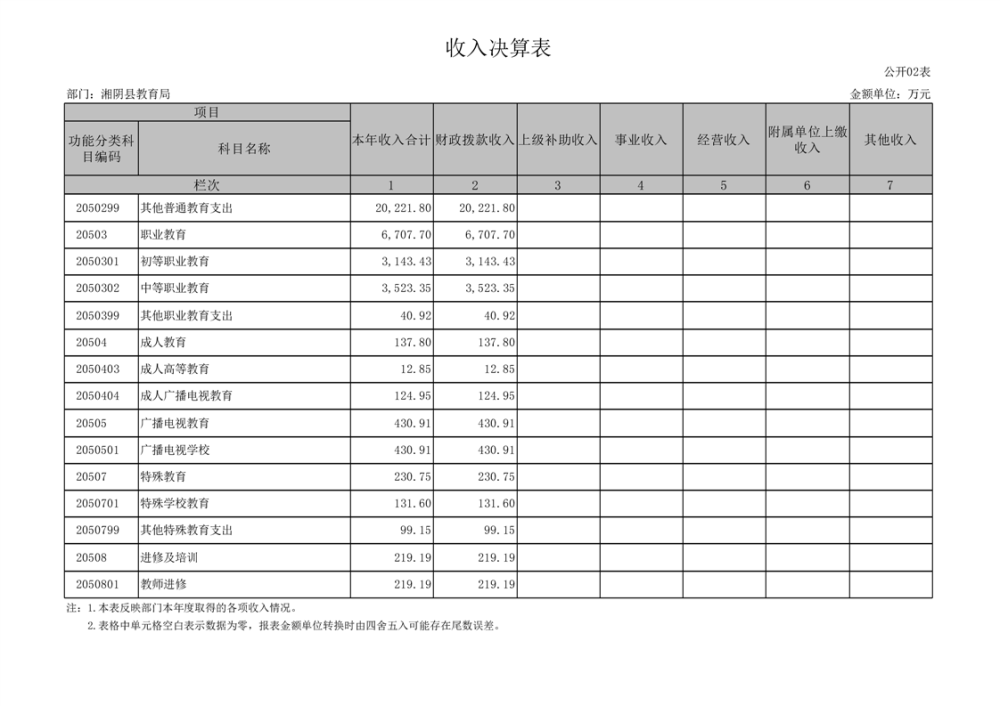 收入决算表

公开02表

部门：湘阴县教育局

金额单位：万元

| 项目 | | 本年收入合计 | 财政拨款收入 | 上级补助收入 | 事业收入 | 经营收入 | 附属单位上缴收入 | 其他收入 |
|---|---|---|---|---|---|---|---|---|
| 功能分类科目编码 | 科目名称 | | | | | | | |
| 栏次 | | 1 | 2 | 3 | 4 | 5 | 6 | 7 |
| 2050299 | 其他普通教育支出 | 20,221.80 | 20,221.80 | | | | | |
| 20503 | 职业教育 | 6,707.70 | 6,707.70 | | | | | |
| 2050301 | 初等职业教育 | 3,143.43 | 3,143.43 | | | | | |
| 2050302 | 中等职业教育 | 3,523.35 | 3,523.35 | | | | | |
| 2050399 | 其他职业教育支出 | 40.92 | 40.92 | | | | | |
| 20504 | 成人教育 | 137.80 | 137.80 | | | | | |
| 2050403 | 成人高等教育 | 12.85 | 12.85 | | | | | |
| 2050404 | 成人广播电视教育 | 124.95 | 124.95 | | | | | |
| 20505 | 广播电视教育 | 430.91 | 430.91 | | | | | |
| 2050501 | 广播电视学校 | 430.91 | 430.91 | | | | | |
| 20507 | 特殊教育 | 230.75 | 230.75 | | | | | |
| 2050701 | 特殊学校教育 | 131.60 | 131.60 | | | | | |
| 2050799 | 其他特殊教育支出 | 99.15 | 99.15 | | | | | |
| 20508 | 进修及培训 | 219.19 | 219.19 | | | | | |
| 2050801 | 教师进修 | 219.19 | 219.19 | | | | | |

注：1.本表反映部门本年度取得的各项收入情况。
2.表格中单元格空白表示数据为零，报表金额单位转换时由四舍五入可能存在尾数误差。